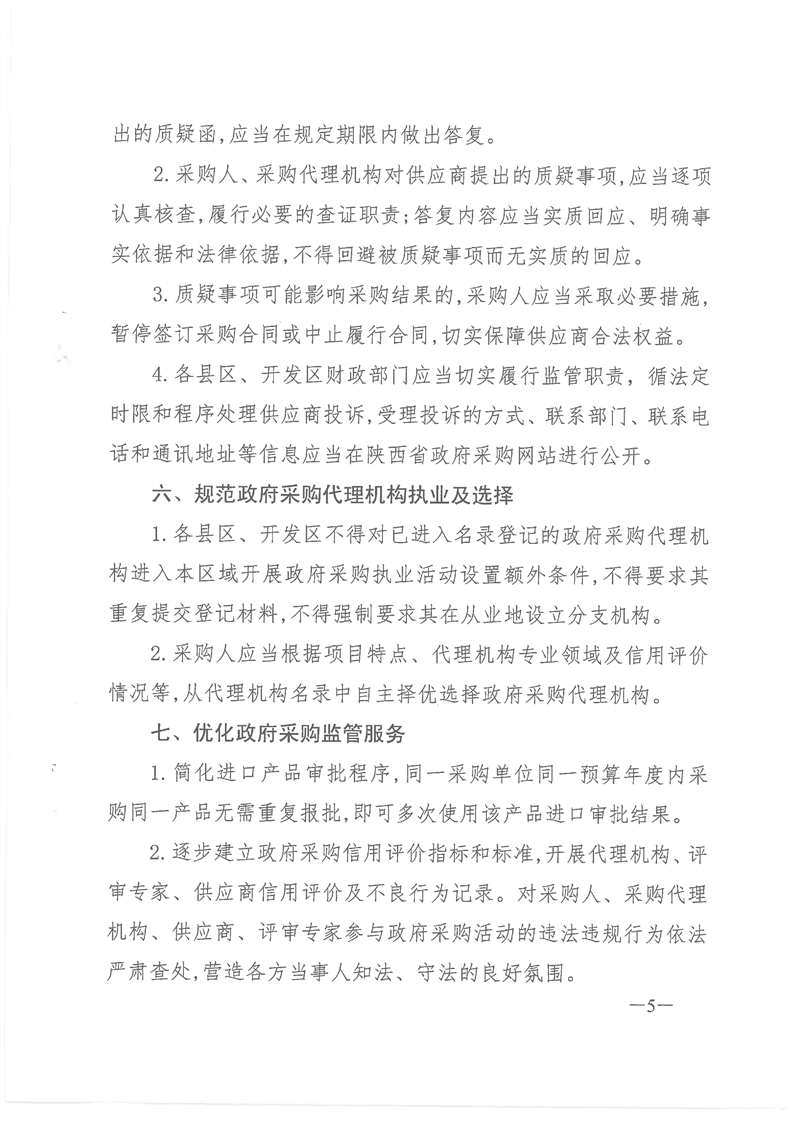 出的质疑函,应当在规定期限内做出答复。

2.采购人、采购代理机构对供应商提出的质疑事项,应当逐项认真核查,履行必要的查证职责;答复内容应当实质回应、明确事实依据和法律依据,不得回避被质疑事项而无实质的回应。

3.质疑事项可能影响采购结果的,采购人应当采取必要措施,暂停签订采购合同或中止履行合同,切实保障供应商合法权益。

4.各县区、开发区财政部门应当切实履行监管职责,循法定时限和程序处理供应商投诉,受理投诉的方式、联系部门、联系电话和通讯地址等信息应当在陕西省政府采购网站进行公开。

六、规范政府采购代理机构执业及选择

1.各县区、开发区不得对已进入名录登记的政府采购代理机构进入本区域开展政府采购执业活动设置额外条件,不得要求其重复提交登记材料,不得强制要求其在从业地设立分支机构。

2.采购人应当根据项目特点、代理机构专业领域及信用评价情况等,从代理机构名录中自主择优选择政府采购代理机构。

七、优化政府采购监管服务

1.简化进口产品审批程序,同一采购单位同一预算年度内采购同一产品无需重复报批,即可多次使用该产品进口审批结果。

2.逐步建立政府采购信用评价指标和标准,开展代理机构、评审专家、供应商信用评价及不良行为记录。对采购人、采购代理机构、供应商、评审专家参与政府采购活动的违法违规行为依法严肃查处,营造各方当事人知法、守法的良好氛围。

—5—